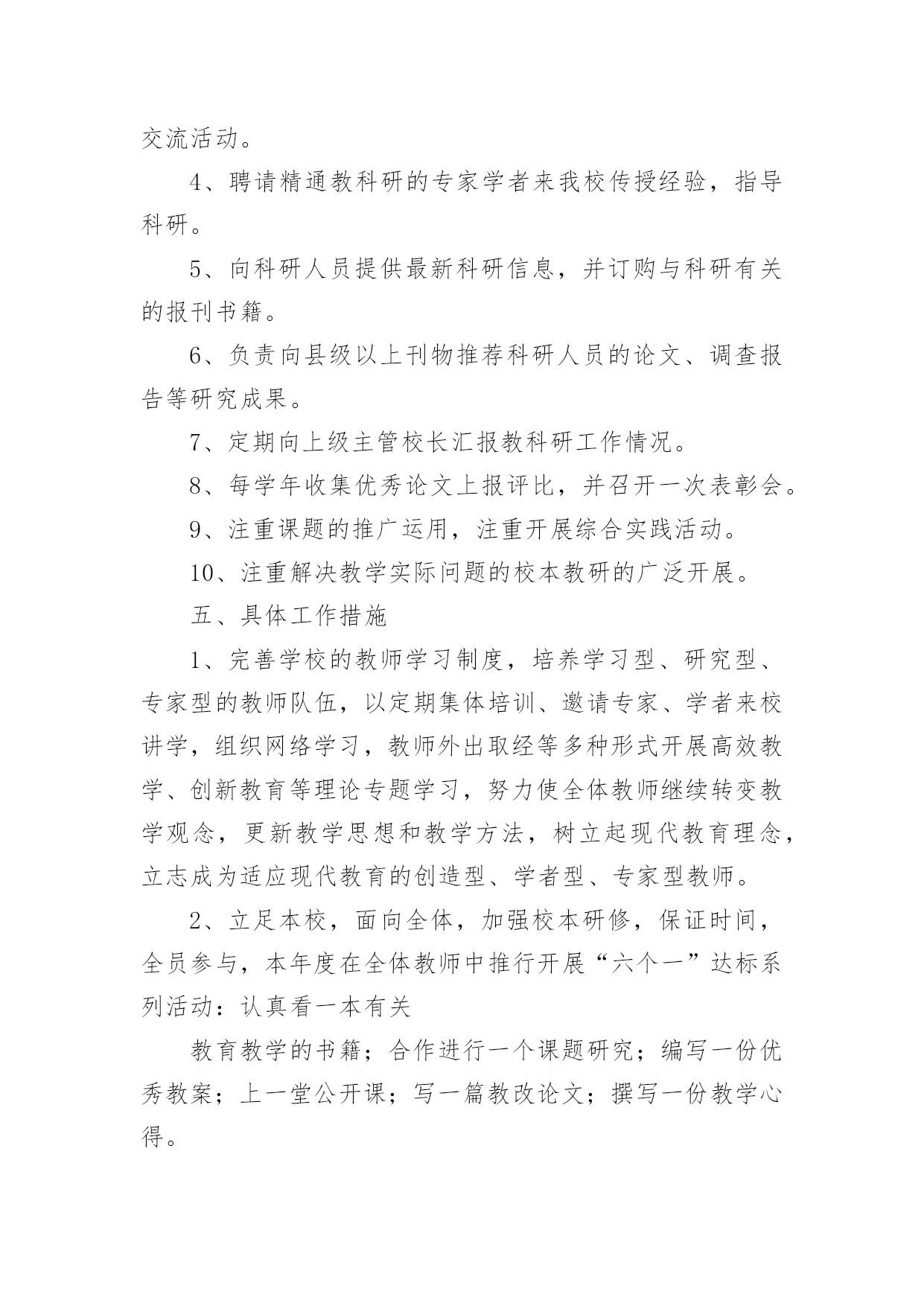 交流活动。

4、聘请精通教科研的专家学者来我校传授经验，指导科研。

5、向科研人员提供最新科研信息，并订购与科研有关的报刊书籍。

6、负责向县级以上刊物推荐科研人员的论文、调查报告等研究成果。

7、定期向上级主管校长汇报教科研工作情况。

8、每学年收集优秀论文上报评比，并召开一次表彰会。

9、注重课题的推广运用，注重开展综合实践活动。

10、注重解决教学实际问题的校本教研的广泛开展。

五、具体工作措施

1、完善学校的教师学习制度，培养学习型、研究型、专家型的教师队伍，以定期集体培训、邀请专家、学者来校讲学，组织网络学习，教师外出取经等多种形式开展高效教学、创新教育等理论专题学习，努力使全体教师继续转变教学观念，更新教学思想和教学方法，树立起现代教育理念，立志成为适应现代教育的创造型、学者型、专家型教师。

2、立足本校，面向全体，加强校本研修，保证时间，全员参与，本年度在全体教师中推行开展“六个一”达标系列活动：认真看一本有关

教育教学的书籍；合作进行一个课题研究；编写一份优秀教案；上一堂公开课；写一篇教改论文；撰写一份教学心得。